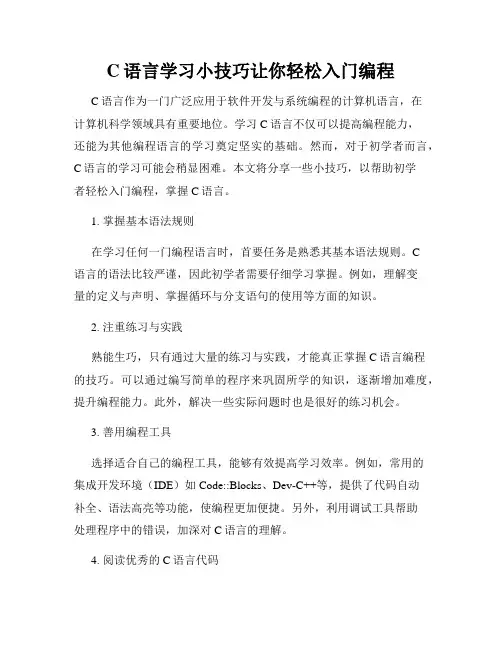 C 语言学习小技巧让你轻松入门编程

C 语言作为一门广泛应用于软件开发与系统编程的计算机语言，在计算机科学领域具有重要地位。学习 C 语言不仅可以提高编程能力，还能为其他编程语言的学习奠定坚实的基础。然而，对于初学者而言，C 语言的学习可能会稍显困难。本文将分享一些小技巧，以帮助初学者轻松入门编程，掌握 C 语言。

1. 掌握基本语法规则

在学习任何一门编程语言时，首要任务是熟悉其基本语法规则。C 语言的语法比较严谨，因此初学者需要仔细学习掌握。例如，理解变量的定义与声明、掌握循环与分支语句的使用等方面的知识。

2. 注重练习与实践

熟能生巧，只有通过大量的练习与实践，才能真正掌握 C 语言编程的技巧。可以通过编写简单的程序来巩固所学的知识，逐渐增加难度，提升编程能力。此外，解决一些实际问题时也是很好的练习机会。

3. 善用编程工具

选择适合自己的编程工具，能够有效提高学习效率。例如，常用的集成开发环境（IDE）如 Code::Blocks、Dev-C++等，提供了代码自动补全、语法高亮等功能，使编程更加便捷。另外，利用调试工具帮助处理程序中的错误，加深对 C 语言的理解。

4. 阅读优秀的 C 语言代码